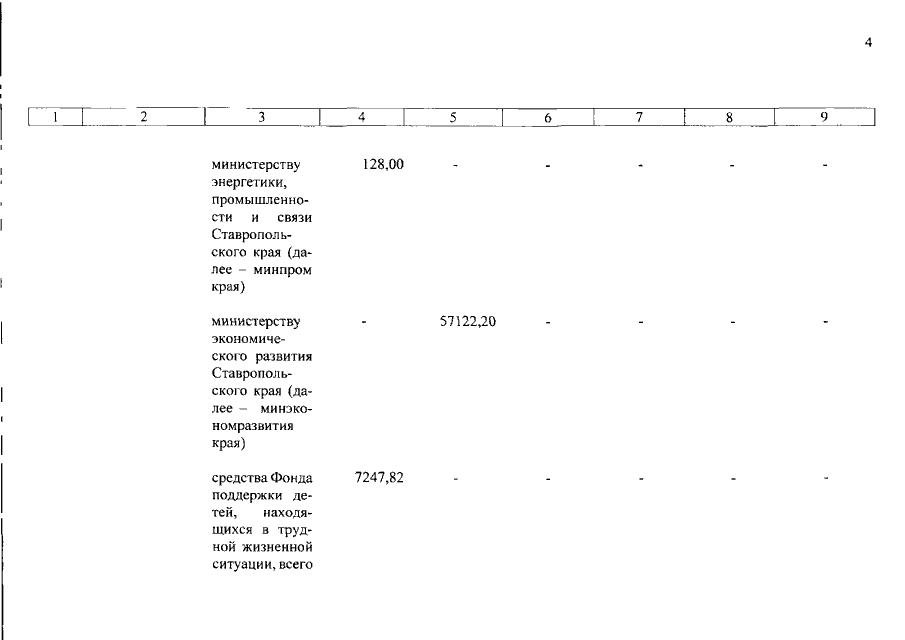 4

| 1 | 2 | 3 | 4 | 5 | 6 | 7 | 8 | 9 |
|---|---|---|---|---|---|---|---|---|
| | | министерству энергетики, промышленности и связи Ставропольского края (далее – минпром края) | 128,00 | - | - | - | - | - |
| | | министерству экономического развития Ставропольского края (далее – минэкономразвития края) | - | 57122,20 | - | - | - | - |
| | | средства Фонда поддержки детей, находящихся в трудной жизненной ситуации, всего | 7247,82 | - | - | - | - | - |